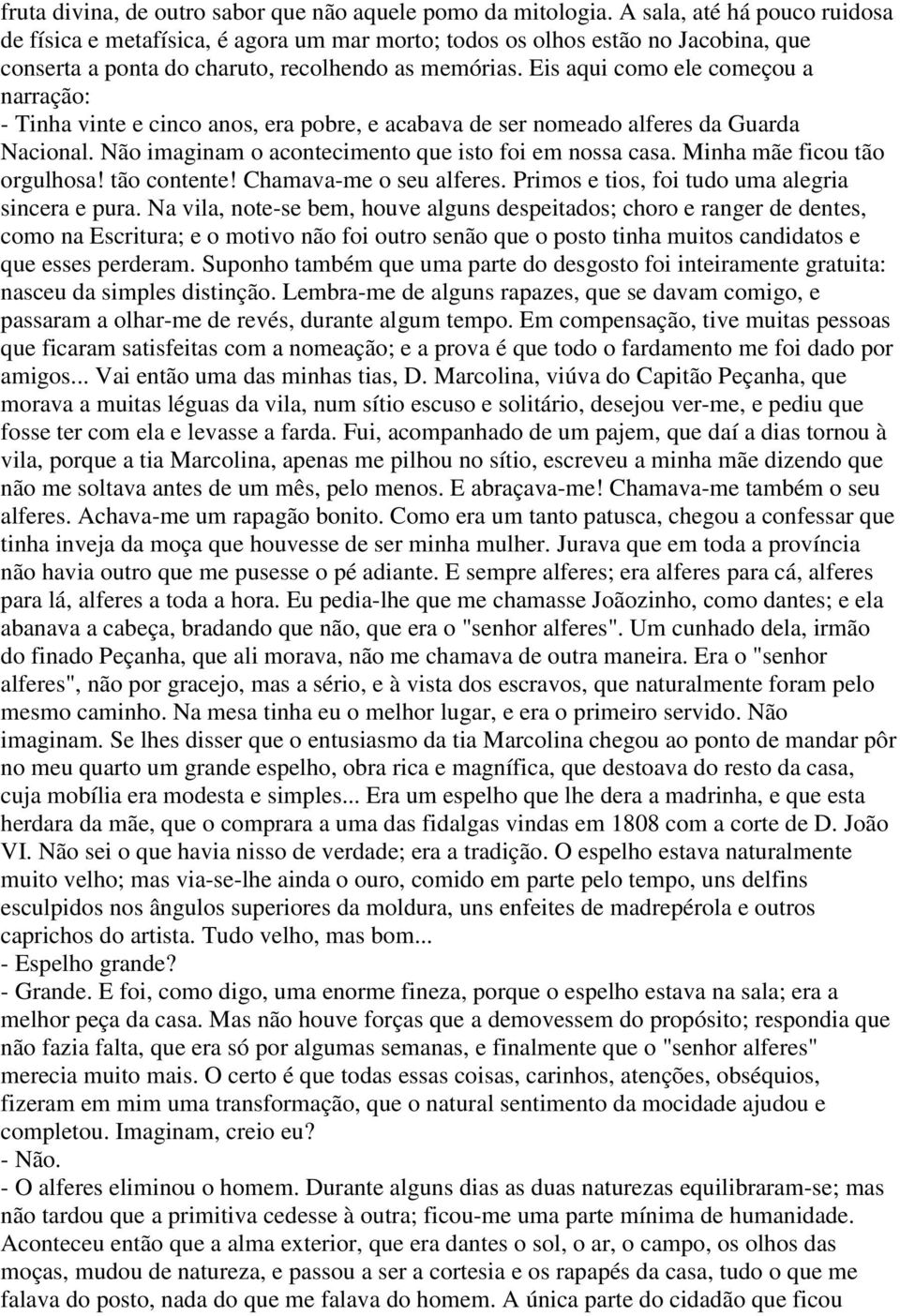 fruta divina, de outro sabor que não aquele pomo da mitologia. A sala, até há pouco ruidosa de física e metafísica, é agora um mar morto; todos os olhos estão no Jacobina, que conserta a ponta do charuto, recolhendo as memórias. Eis aqui como ele começou a narração:
- Tinha vinte e cinco anos, era pobre, e acabava de ser nomeado alferes da Guarda Nacional. Não imaginam o acontecimento que isto foi em nossa casa. Minha mãe ficou tão orgulhosa! tão contente! Chamava-me o seu alferes. Primos e tios, foi tudo uma alegria sincera e pura. Na vila, note-se bem, houve alguns despeitados; choro e ranger de dentes, como na Escritura; e o motivo não foi outro senão que o posto tinha muitos candidatos e que esses perderam. Suponho também que uma parte do desgosto foi inteiramente gratuita: nasceu da simples distinção. Lembra-me de alguns rapazes, que se davam comigo, e passaram a olhar-me de revés, durante algum tempo. Em compensação, tive muitas pessoas que ficaram satisfeitas com a nomeação; e a prova é que todo o fardamento me foi dado por amigos... Vai então uma das minhas tias, D. Marcolina, viúva do Capitão Peçanha, que morava a muitas léguas da vila, num sítio escuso e solitário, desejou ver-me, e pediu que fosse ter com ela e levasse a farda. Fui, acompanhado de um pajem, que daí a dias tornou à vila, porque a tia Marcolina, apenas me pilhou no sítio, escreveu a minha mãe dizendo que não me soltava antes de um mês, pelo menos. E abraçava-me! Chamava-me também o seu alferes. Achava-me um rapagão bonito. Como era um tanto patusca, chegou a confessar que tinha inveja da moça que houvesse de ser minha mulher. Jurava que em toda a província não havia outro que me pusesse o pé adiante. E sempre alferes; era alferes para cá, alferes para lá, alferes a toda a hora. Eu pedia-lhe que me chamasse Joãozinho, como dantes; e ela abanava a cabeça, bradando que não, que era o "senhor alferes". Um cunhado dela, irmão do finado Peçanha, que ali morava, não me chamava de outra maneira. Era o "senhor alferes", não por gracejo, mas a sério, e à vista dos escravos, que naturalmente foram pelo mesmo caminho. Na mesa tinha eu o melhor lugar, e era o primeiro servido. Não imaginam. Se lhes disser que o entusiasmo da tia Marcolina chegou ao ponto de mandar pôr no meu quarto um grande espelho, obra rica e magnífica, que destoava do resto da casa, cuja mobília era modesta e simples... Era um espelho que lhe dera a madrinha, e que esta herdara da mãe, que o comprara a uma das fidalgas vindas em 1808 com a corte de D. João VI. Não sei o que havia nisso de verdade; era a tradição. O espelho estava naturalmente muito velho; mas via-se-lhe ainda o ouro, comido em parte pelo tempo, uns delfins esculpidos nos ângulos superiores da moldura, uns enfeites de madrepérola e outros caprichos do artista. Tudo velho, mas bom...
- Espelho grande?
- Grande. E foi, como digo, uma enorme fineza, porque o espelho estava na sala; era a melhor peça da casa. Mas não houve forças que a demovessem do propósito; respondia que não fazia falta, que era só por algumas semanas, e finalmente que o "senhor alferes" merecia muito mais. O certo é que todas essas coisas, carinhos, atenções, obséquios, fizeram em mim uma transformação, que o natural sentimento da mocidade ajudou e completou. Imaginam, creio eu?
- Não.
- O alferes eliminou o homem. Durante alguns dias as duas naturezas equilibraram-se; mas não tardou que a primitiva cedesse à outra; ficou-me uma parte mínima de humanidade. Aconteceu então que a alma exterior, que era dantes o sol, o ar, o campo, os olhos das moças, mudou de natureza, e passou a ser a cortesia e os rapapés da casa, tudo o que me falava do posto, nada do que me falava do homem. A única parte do cidadão que ficou